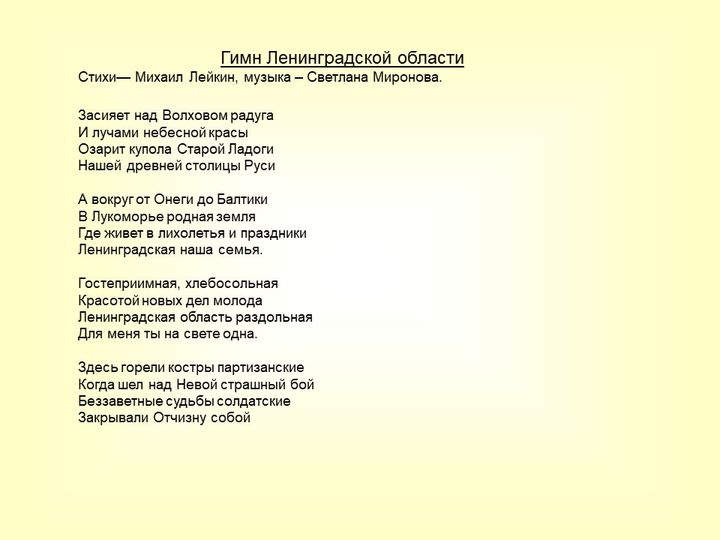 Гимн Ленинградской области

Стихи— Михаил Лейкин, музыка – Светлана Миронова.

Засияет над Волховом радуга
И лучами небесной красы
Озарит купола Старой Ладоги
Нашей древней столицы Руси

А вокруг от Онеги до Балтики
В Лукоморье родная земля
Где живет в лихолетья и праздники
Ленинградская наша семья.

Гостеприимная, хлебосольная
Красотой новых дел молода
Ленинградская область раздольная
Для меня ты на свете одна.

Здесь горели костры партизанские
Когда шел над Невой страшный бой
Беззаветные судьбы солдатские
Закрывали Отчизну собой